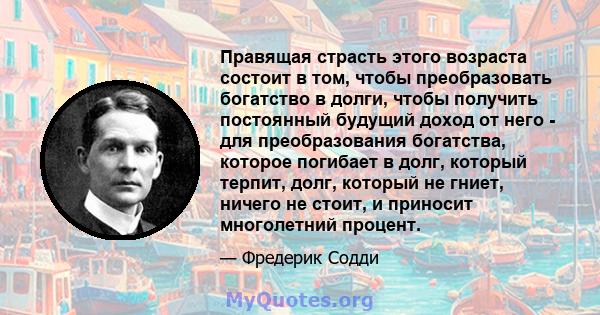 Правящая страсть этого возраста состоит в том, чтобы преобразовать богатство в долги, чтобы получить постоянный будущий доход от него - для преобразования богатства, которое погибает в долг, который терпит, долг, который не гниет, ничего не стоит, и приносит многолетний процент.

— Фредерик Содди

MyQuotes.org